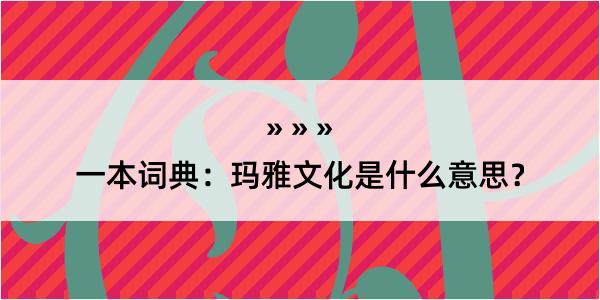 » » »

一本词典：玛雅文化是什么意思？